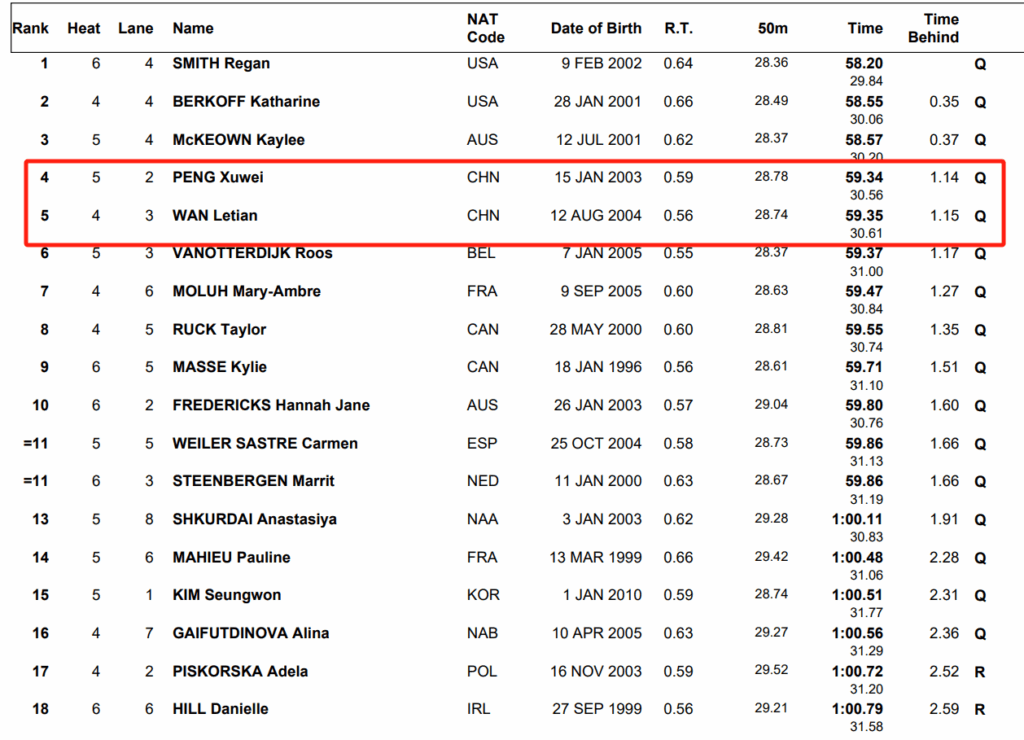 | Rank | Heat | Lane | Name | NAT Code | Date of Birth | R.T. | 50m | Time | Time Behind | |
|---|---|---|---|---|---|---|---|---|---|---|
| 1 | 6 | 4 | SMITH Regan | USA | 9 FEB 2002 | 0.64 | 28.36 | 58.20 29.84 | | Q |
| 2 | 4 | 4 | BERKOFF Katharine | USA | 28 JAN 2001 | 0.66 | 28.49 | 58.55 30.06 | 0.35 | Q |
| 3 | 5 | 4 | McKEOWN Kaylee | AUS | 12 JUL 2001 | 0.62 | 28.37 | 58.57 30.20 | 0.37 | Q |
| 4 | 5 | 2 | PENG Xuwei | CHN | 15 JAN 2003 | 0.59 | 28.78 | 59.34 30.56 | 1.14 | Q |
| 5 | 4 | 3 | WAN Letian | CHN | 12 AUG 2004 | 0.56 | 28.74 | 59.35 30.61 | 1.15 | Q |
| 6 | 5 | 3 | VANOTTERDIJK Roos | BEL | 7 JAN 2005 | 0.55 | 28.37 | 59.37 31.00 | 1.17 | Q |
| 7 | 4 | 6 | MOLUH Mary-Ambre | FRA | 9 SEP 2005 | 0.60 | 28.63 | 59.47 30.84 | 1.27 | Q |
| 8 | 4 | 5 | RUCK Taylor | CAN | 28 MAY 2000 | 0.60 | 28.81 | 59.55 30.74 | 1.35 | Q |
| 9 | 6 | 5 | MASSE Kylie | CAN | 18 JAN 1996 | 0.56 | 28.61 | 59.71 31.10 | 1.51 | Q |
| 10 | 6 | 2 | FREDERICKS Hannah Jane | AUS | 26 JAN 2003 | 0.57 | 29.04 | 59.80 30.76 | 1.60 | Q |
| =11 | 5 | 5 | WEILER SASTRE Carmen | ESP | 25 OCT 2004 | 0.58 | 28.73 | 59.86 31.13 | 1.66 | Q |
| =11 | 6 | 3 | STEENBERGEN Marrit | NED | 11 JAN 2000 | 0.63 | 28.67 | 59.86 31.19 | 1.66 | Q |
| 13 | 5 | 8 | SHKURDAI Anastasiya | NAA | 3 JAN 2003 | 0.62 | 29.28 | 1:00.11 30.83 | 1.91 | Q |
| 14 | 5 | 6 | MAHIEU Pauline | FRA | 13 MAR 1999 | 0.66 | 29.42 | 1:00.48 31.06 | 2.28 | Q |
| 15 | 5 | 1 | KIM Seungwon | KOR | 1 JAN 2010 | 0.59 | 28.74 | 1:00.51 31.77 | 2.31 | Q |
| 16 | 4 | 7 | GAIFUTDINOVA Alina | NAB | 10 APR 2005 | 0.63 | 29.27 | 1:00.56 31.29 | 2.36 | Q |
| 17 | 4 | 2 | PISKORSKA Adela | POL | 16 NOV 2003 | 0.59 | 29.52 | 1:00.72 31.20 | 2.52 | R |
| 18 | 6 | 6 | HILL Danielle | IRL | 27 SEP 1999 | 0.56 | 29.21 | 1:00.79 31.58 | 2.59 | R |